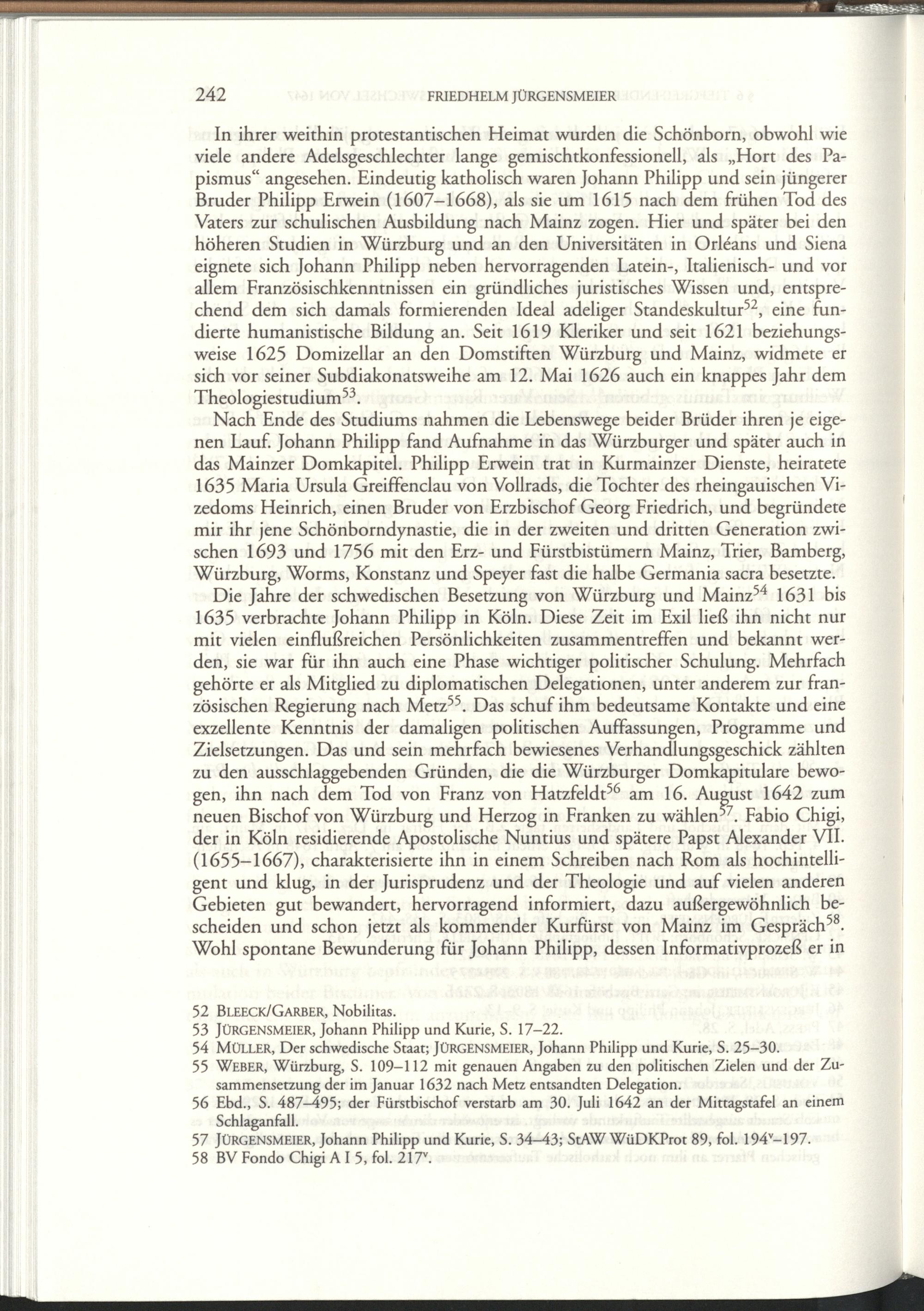 242 FRIEDHELM JÜRGENSMEIER

In ihrer weithin protestantischen Heimat wurden die Schönborn, obwohl wie viele andere Adelsgeschlechter lange gemischtkonfessionell, als „Hort des Papismus“ angesehen. Eindeutig katholisch waren Johann Philipp und sein jüngerer Bruder Philipp Erwein (1607–1668), als sie um 1615 nach dem frühen Tod des Vaters zur schulischen Ausbildung nach Mainz zogen. Hier und später bei den höheren Studien in Würzburg und an den Universitäten in Orléans und Siena eignete sich Johann Philipp neben hervorragenden Latein-, Italienisch- und vor allem Französischkenntnissen ein gründliches juristisches Wissen und, entsprechend dem sich damals formierenden Ideal adeliger Standeskultur$^{52}$, eine fundierte humanistische Bildung an. Seit 1619 Kleriker und seit 1621 beziehungsweise 1625 Domizellar an den Domstiften Würzburg und Mainz, widmete er sich vor seiner Subdiakonatsweihe am 12. Mai 1626 auch ein knappes Jahr dem Theologiestudium$^{53}$.

Nach Ende des Studiums nahmen die Lebenswege beider Brüder ihren je eigenen Lauf. Johann Philipp fand Aufnahme in das Würzburger und später auch in das Mainzer Domkapitel. Philipp Erwein trat in Kurmainzer Dienste, heiratete 1635 Maria Ursula Greiffenclau von Vollrads, die Tochter des rheingauischen Vizedoms Heinrich, einen Bruder von Erzbischof Georg Friedrich, und begründete mir ihr jene Schönborndynastie, die in der zweiten und dritten Generation zwischen 1693 und 1756 mit den Erz- und Fürstbistümern Mainz, Trier, Bamberg, Würzburg, Worms, Konstanz und Speyer fast die halbe Germania sacra besetzte.

Die Jahre der schwedischen Besetzung von Würzburg und Mainz$^{54}$ 1631 bis 1635 verbrachte Johann Philipp in Köln. Diese Zeit im Exil ließ ihn nicht nur mit vielen einflußreichen Persönlichkeiten zusammentreffen und bekannt werden, sie war für ihn auch eine Phase wichtiger politischer Schulung. Mehrfach gehörte er als Mitglied zu diplomatischen Delegationen, unter anderem zur französischen Regierung nach Metz$^{55}$. Das schuf ihm bedeutsame Kontakte und eine exzellente Kenntnis der damaligen politischen Auffassungen, Programme und Zielsetzungen. Das und sein mehrfach bewiesenes Verhandlungsgeschick zählten zu den ausschlaggebenden Gründen, die die Würzburger Domkapitulare bewogen, ihn nach dem Tod von Franz von Hatzfeldt$^{56}$ am 16. August 1642 zum neuen Bischof von Würzburg und Herzog in Franken zu wählen$^{57}$. Fabio Chigi, der in Köln residierende Apostolische Nuntius und spätere Papst Alexander VII. (1655–1667), charakterisierte ihn in einem Schreiben nach Rom als hochintelligent und klug, in der Jurisprudenz und der Theologie und auf vielen anderen Gebieten gut bewandert, hervorragend informiert, dazu außergewöhnlich bescheiden und schon jetzt als kommender Kurfürst von Mainz im Gespräch$^{58}$. Wohl spontane Bewunderung für Johann Philipp, dessen Informativprozeß er in

52 BLEECK/GARBER, Nobilitas.
53 JÜRGENSMEIER, Johann Philipp und Kurie, S. 17–22.
54 MÜLLER, Der schwedische Staat; JÜRGENSMEIER, Johann Philipp und Kurie, S. 25–30.
55 WEBER, Würzburg, S. 109–112 mit genauen Angaben zu den politischen Zielen und der Zusammensetzung der im Januar 1632 nach Metz entsandten Delegation.
56 Ebd., S. 487–495; der Fürstbischof verstarb am 30. Juli 1642 an der Mittagstafel an einem Schlaganfall.
57 JÜRGENSMEIER, Johann Philipp und Kurie, S. 34–43; StAW WüDKProt 89, fol. 194$^{v}$–197.
58 BV Fondo Chigi A I 5, fol. 217$^{v}$.